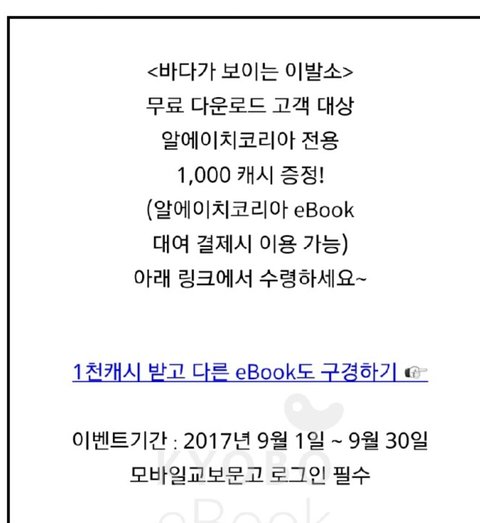 <바다가 보이는 이발소>
무료 다운로드 고객 대상
알에이치코리아 전용
1,000 캐시 증정!
(알에이치코리아 eBook
대여 결제시 이용 가능)
아래 링크에서 수령하세요~

1천캐시 받고 다른 eBook도 구경하기 ☞

이벤트기간 : 2017년 9월 1일 ~ 9월 30일
모바일교보문고 로그인 필수

KYOBO
eBook